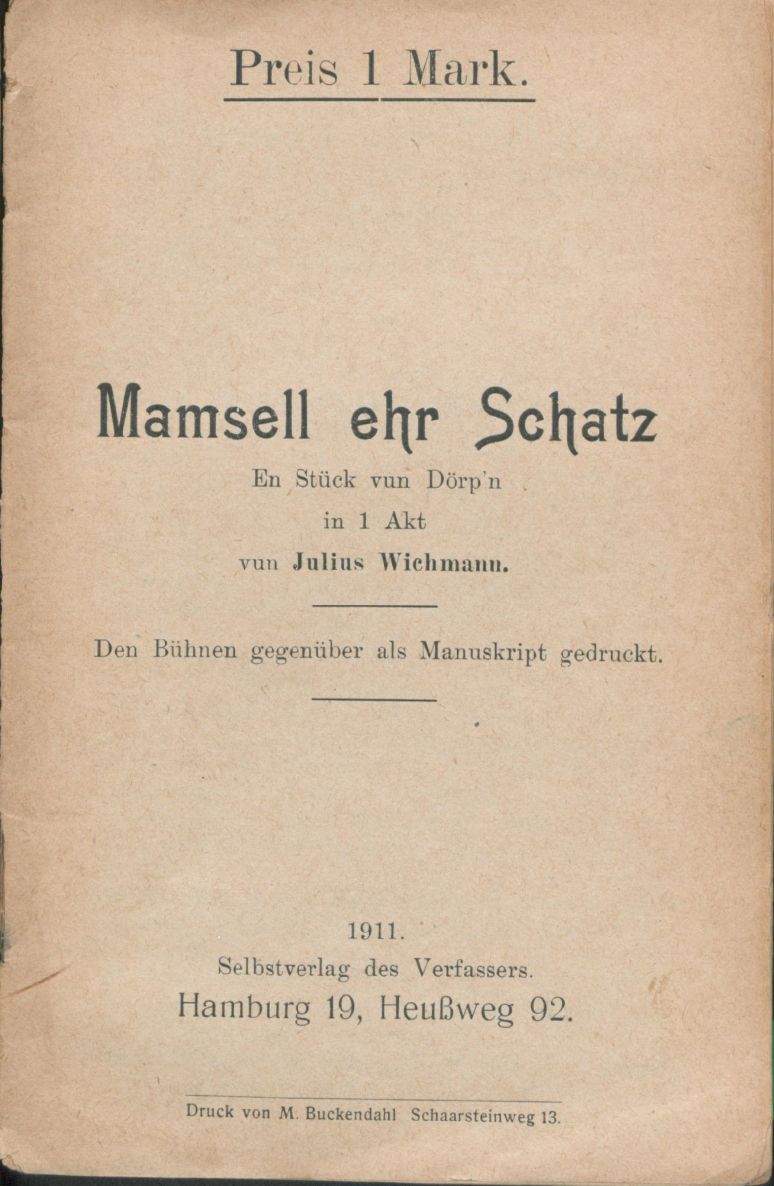 Preis 1 Mark.

Mamsell ehr Schatz

En Stück vun Dörp'n
in 1 Akt
vun Julius Wichmann.

Den Bühnen gegenüber als Manuskript gedruckt.

1911.
Selbstverlag des Verfassers.
Hamburg 19, Heußweg 92.

Druck von M. Buckendahl Schaarsteinweg 13.